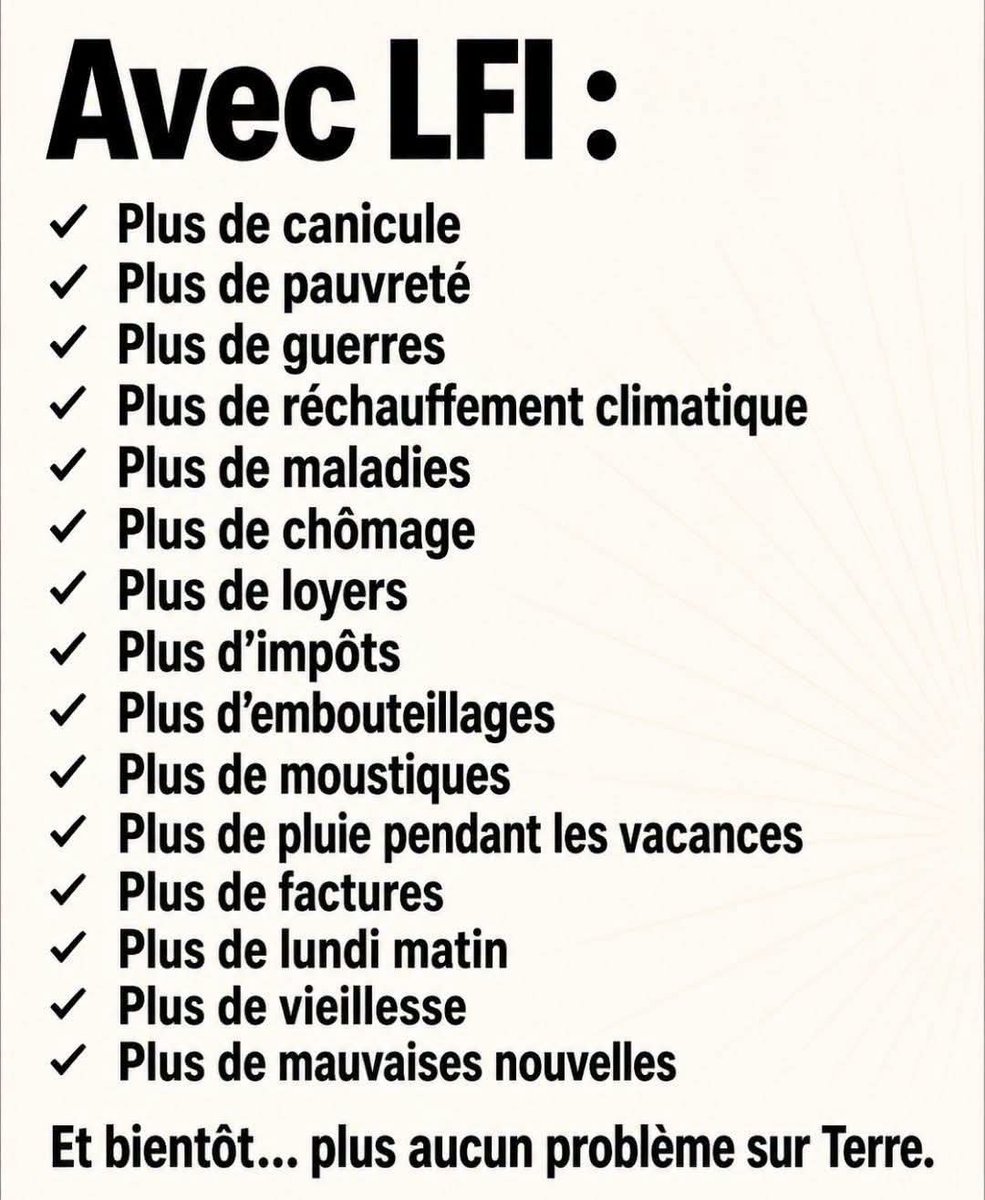 Avec LFI :

✓ Plus de canicule
✓ Plus de pauvreté
✓ Plus de guerres
✓ Plus de réchauffement climatique
✓ Plus de maladies
✓ Plus de chômage
✓ Plus de loyers
✓ Plus d'impôts
✓ Plus d'embouteillages
✓ Plus de moustiques
✓ Plus de pluie pendant les vacances
✓ Plus de factures
✓ Plus de lundi matin
✓ Plus de vieillesse
✓ Plus de mauvaises nouvelles

Et bientôt... plus aucun problème sur Terre.